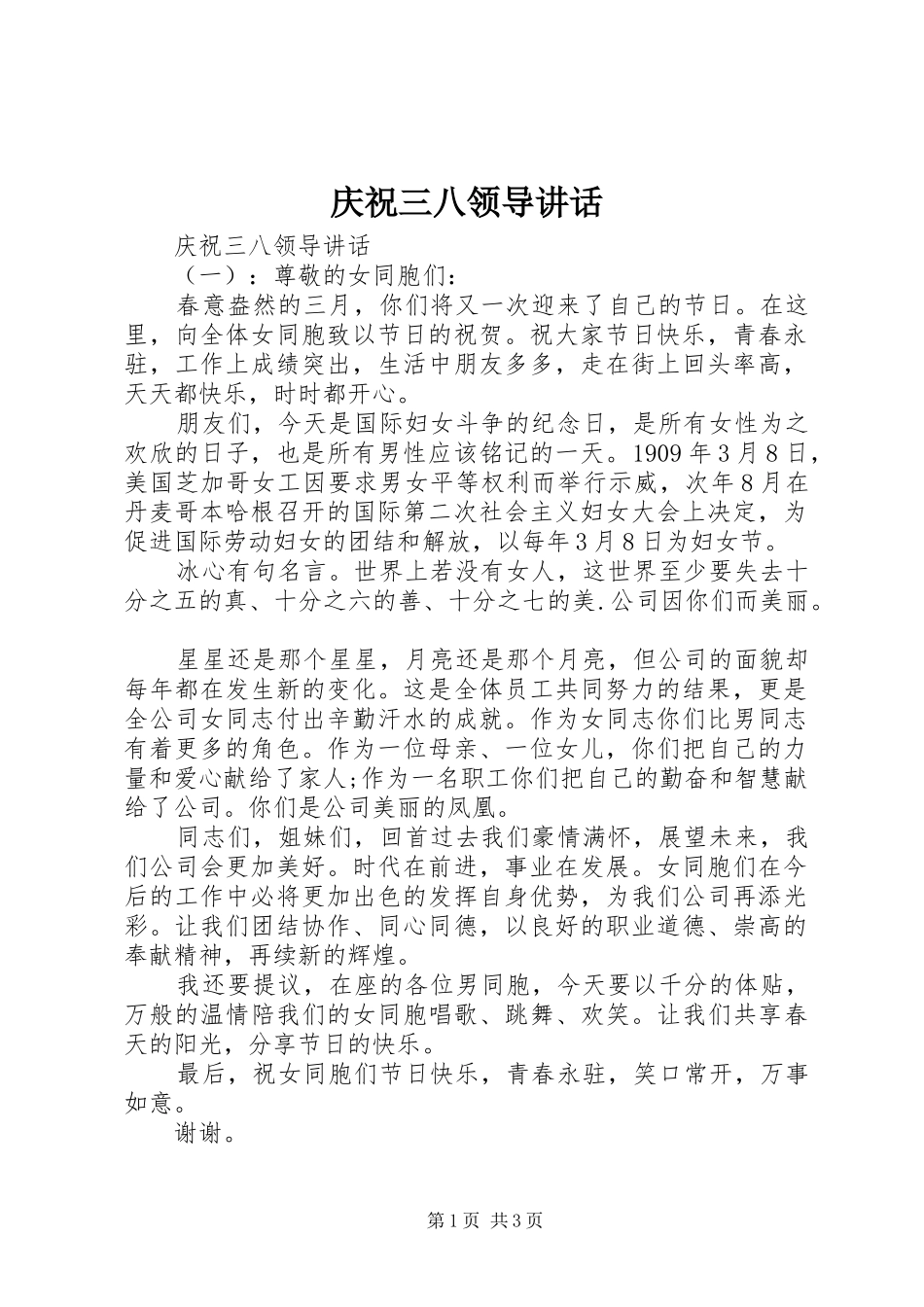 庆祝三八领导讲话

庆祝三八领导讲话

（一）：尊敬的女同胞们：

春意盎然的三月，你们将又一次迎来了自己的节日。在这里，向全体女同胞致以节日的祝贺。祝大家节日快乐，青春永驻，工作上成绩突出，生活中朋友多多，走在街上回头率高，天天都快乐，时时都开心。

朋友们，今天是国际妇女斗争的纪念日，是所有女性为之欢欣的日子，也是所有男性应该铭记的一天。1909 年 3 月 8 日，美国芝加哥女工因要求男女平等权利而举行示威，次年 8 月在丹麦哥本哈根召开的国际第二次社会主义妇女大会上决定，为促进国际劳动妇女的团结和解放，以每年 3 月 8 日为妇女节。

冰心有句名言。世界上若没有女人，这世界至少要失去十分之五的真、十分之六的善、十分之七的美.公司因你们而美丽。

星星还是那个星星，月亮还是那个月亮，但公司的面貌却每年都在发生新的变化。这是全体员工共同努力的结果，更是全公司女同志付出辛勤汗水的成就。作为女同志你们比男同志有着更多的角色。作为一位母亲、一位女儿，你们把自己的力量和爱心献给了家人;作为一名职工你们把自己的勤奋和智慧献给了公司。你们是公司美丽的凤凰。

同志们，姐妹们，回首过去我们豪情满怀，展望未来，我们公司会更加美好。时代在前进，事业在发展。女同胞们在今后的工作中必将更加出色的发挥自身优势，为我们公司再添光彩。让我们团结协作、同心同德，以良好的职业道德、崇高的奉献精神，再续新的辉煌。

我还要提议，在座的各位男同胞，今天要以千分的体贴，万般的温情陪我们的女同胞唱歌、跳舞、欢笑。让我们共享春天的阳光，分享节日的快乐。

最后，祝女同胞们节日快乐，青春永驻，笑口常开，万事如意。

谢谢。

第 1 页 共 3 页